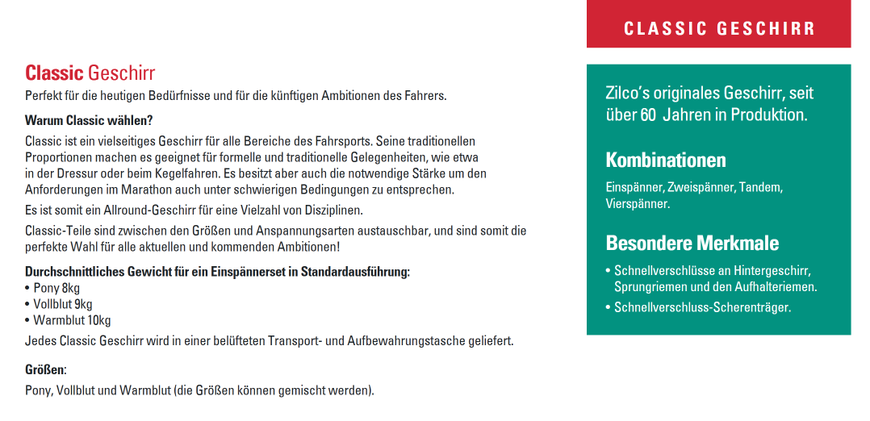 Classic Geschirr
Perfekt für die heutigen Bedürfnisse und für die künftigen Ambitionen des Fahrers.

Warum Classic wählen?

Classic ist ein vielseitiges Geschirr für alle Bereiche des Fahrsports. Seine traditionellen Proportionen machen es geeignet für formelle und traditionelle Gelegenheiten, wie etwa in der Dressur oder beim Kegelfahren. Es besitzt aber auch die notwendige Stärke um den Anforderungen im Marathon auch unter schwierigen Bedingungen zu entsprechen.

Es ist somit ein Allround-Geschirr für eine Vielzahl von Disziplinen.

Classic-Teile sind zwischen den Größen und Anspannungsarten austauschbar, und sind somit die perfekte Wahl für alle aktuellen und kommenden Ambitionen!

Durchschnittliches Gewicht für ein Einspännerset in Standardausführung:
• Pony 8kg
• Vollblut 9kg
• Warmblut 10kg

Jedes Classic Geschirr wird in einer belüfteten Transport- und Aufbewahrungstasche geliefert.

Größen:
Pony, Vollblut und Warmblut (die Größen können gemischt werden).

CLASSIC GESCHIRR

Zilco's originales Geschirr, seit über 60 Jahren in Produktion.

Kombinationen
Einspänner, Zweispänner, Tandem, Vierspänner.

Besondere Merkmale
• Schnellverschlüsse an Hintergeschirr, Sprungriemen und den Aufhalteriemen.
• Schnellverschluss-Scherenträger.